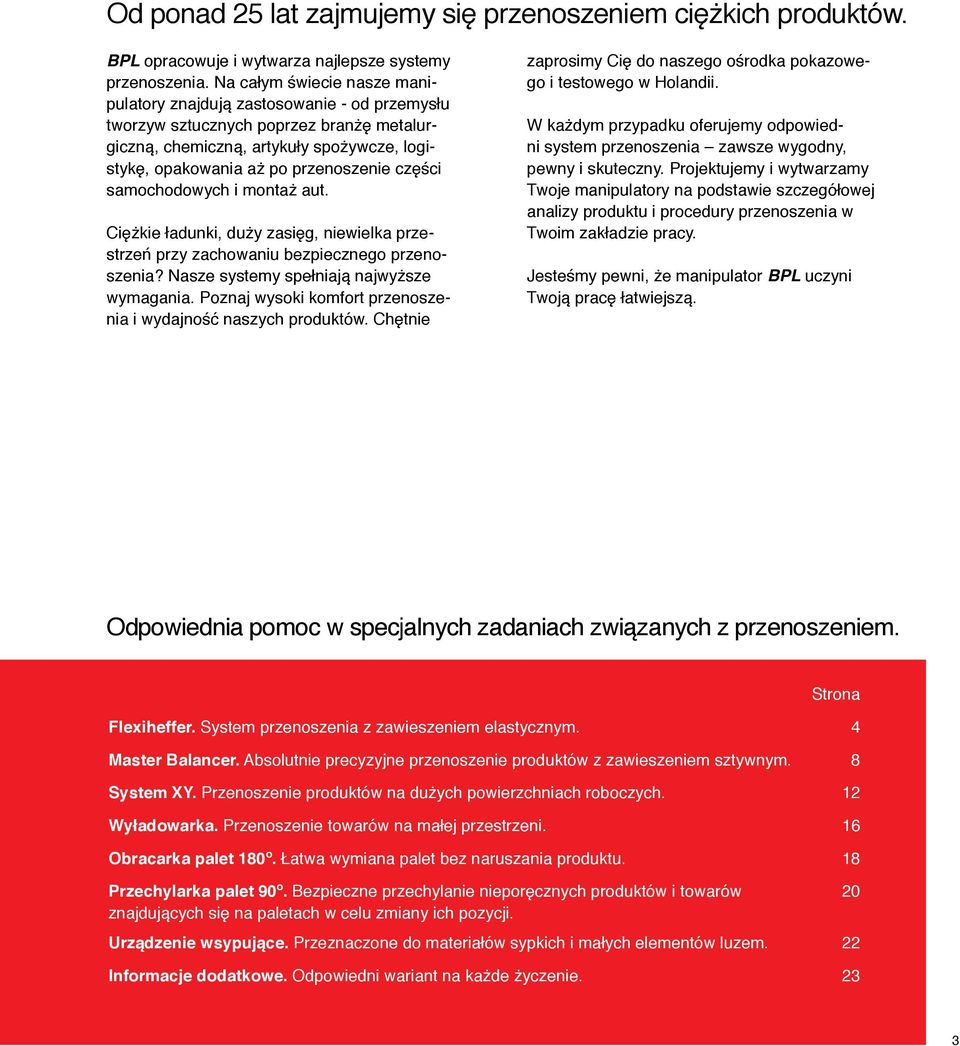 Od ponad 25 lat zajmujemy się przenoszeniem ciężkich produktów.

BPL opracowuje i wytwarza najlepsze systemy przenoszenia. Na całym świecie nasze manipulatory znajdują zastosowanie - od przemysłu tworzyw sztucznych poprzez branżę metalurgiczną, chemiczną, artykuły spożywcze, logistykę, opakowania aż po przenoszenie części samochodowych i montaż aut.

Ciężkie ładunki, duży zasięg, niewielka przestrzeń przy zachowaniu bezpiecznego przenoszenia? Nasze systemy spełniają najwyższe wymagania. Poznaj wysoki komfort przenoszenia i wydajność naszych produktów. Chętnie zaprosimy Cię do naszego ośrodka pokazowego i testowego w Holandii.

W każdym przypadku oferujemy odpowiedni system przenoszenia – zawsze wygodny, pewny i skuteczny. Projektujemy i wytwarzamy Twoje manipulatory na podstawie szczegółowej analizy produktu i procedury przenoszenia w Twoim zakładzie pracy.

Jesteśmy pewni, że manipulator BPL uczyni Twoją pracę łatwiejszą.

Odpowiednia pomoc w specjalnych zadaniach związanych z przenoszeniem.

| | Strona |
|---|---|
| Flexiheffer. System przenoszenia z zawieszeniem elastycznym. | 4 |
| Master Balancer. Absolutnie precyzyjne przenoszenie produktów z zawieszeniem sztywnym. | 8 |
| System XY. Przenoszenie produktów na dużych powierzchniach roboczych. | 12 |
| Wyładowarka. Przenoszenie towarów na małej przestrzeni. | 16 |
| Obracarka palet 180°. Łatwa wymiana palet bez naruszania produktu. | 18 |
| Przechylarka palet 90°. Bezpieczne przechylanie nieporęcznych produktów i towarów znajdujących się na paletach w celu zmiany ich pozycji. | 20 |
| Urządzenie wsypujące. Przeznaczone do materiałów sypkich i małych elementów luzem. | 22 |
| Informacje dodatkowe. Odpowiedni wariant na każde życzenie. | 23 |

3